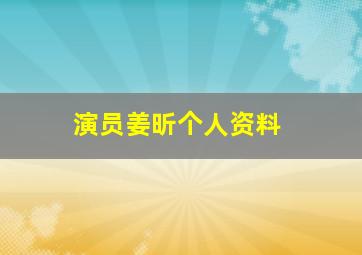 演员姜昕个人资料